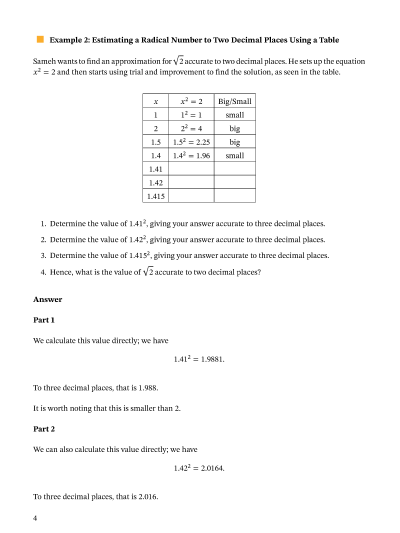 Example 2: Estimating a Radical Number to Two Decimal Places Using a Table

Sameh wants to find an approximation for $\sqrt{2}$ accurate to two decimal places. He sets up the equation $x^2 = 2$ and then starts using trial and improvement to find the solution, as seen in the table.

| $x$ | $x^2 = 2$ | Big/Small |
|---|---|---|
| 1 | $1^2 = 1$ | small |
| 2 | $2^2 = 4$ | big |
| 1.5 | $1.5^2 = 2.25$ | big |
| 1.4 | $1.4^2 = 1.96$ | small |
| 1.41 | | |
| 1.42 | | |
| 1.415 | | |

1. Determine the value of $1.41^2$, giving your answer accurate to three decimal places.
2. Determine the value of $1.42^2$, giving your answer accurate to three decimal places.
3. Determine the value of $1.415^2$, giving your answer accurate to three decimal places.
4. Hence, what is the value of $\sqrt{2}$ accurate to two decimal places?

Answer

Part 1

We calculate this value directly; we have

$1.41^2 = 1.9881.$

To three decimal places, that is 1.988.

It is worth noting that this is smaller than 2.

Part 2

We can also calculate this value directly; we have

$1.42^2 = 2.0164.$

To three decimal places, that is 2.016.

4